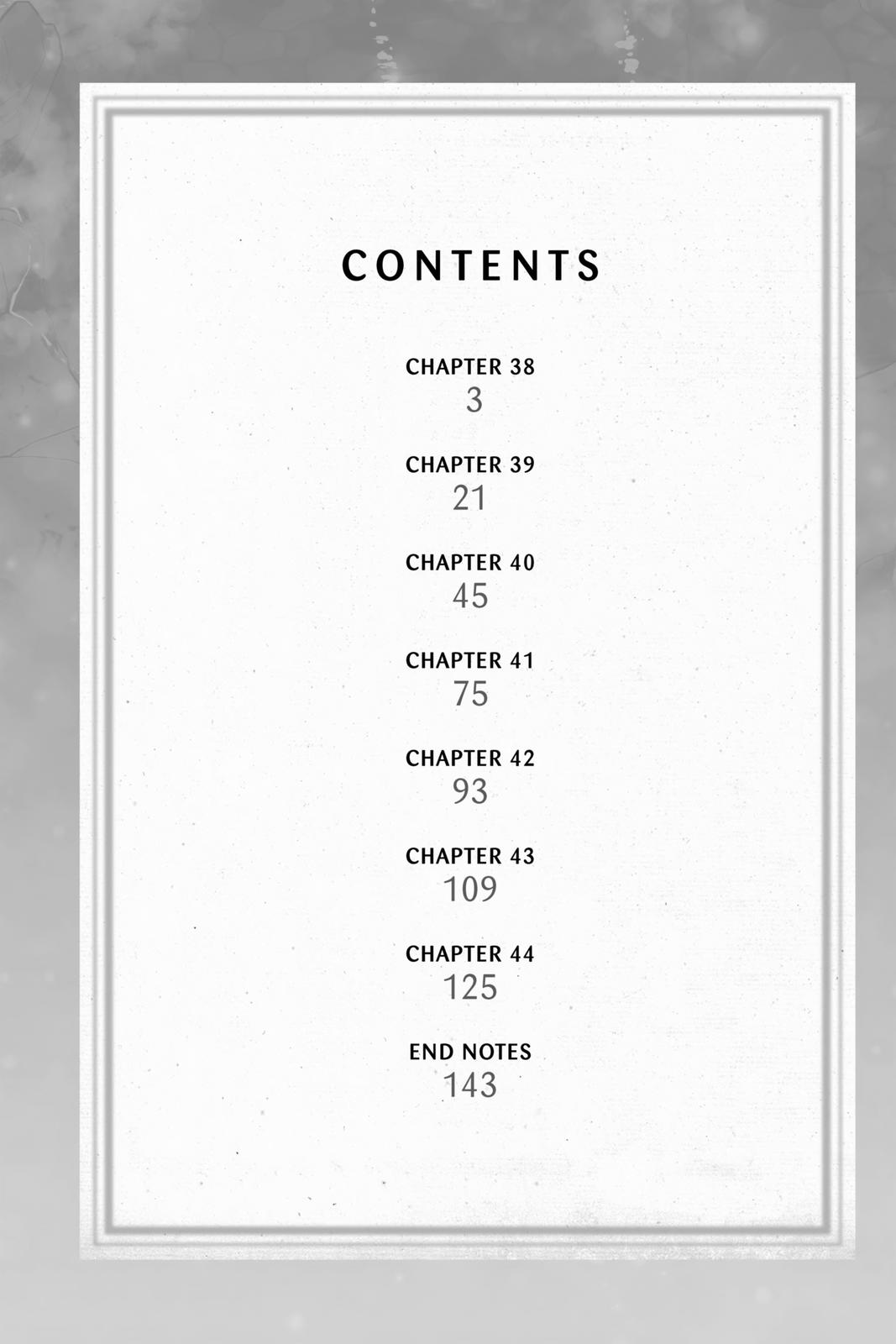 CONTENTS

CHAPTER 38
3

CHAPTER 39
21

CHAPTER 40
45

CHAPTER 41
75

CHAPTER 42
93

CHAPTER 43
109

CHAPTER 44
125

END NOTES
143